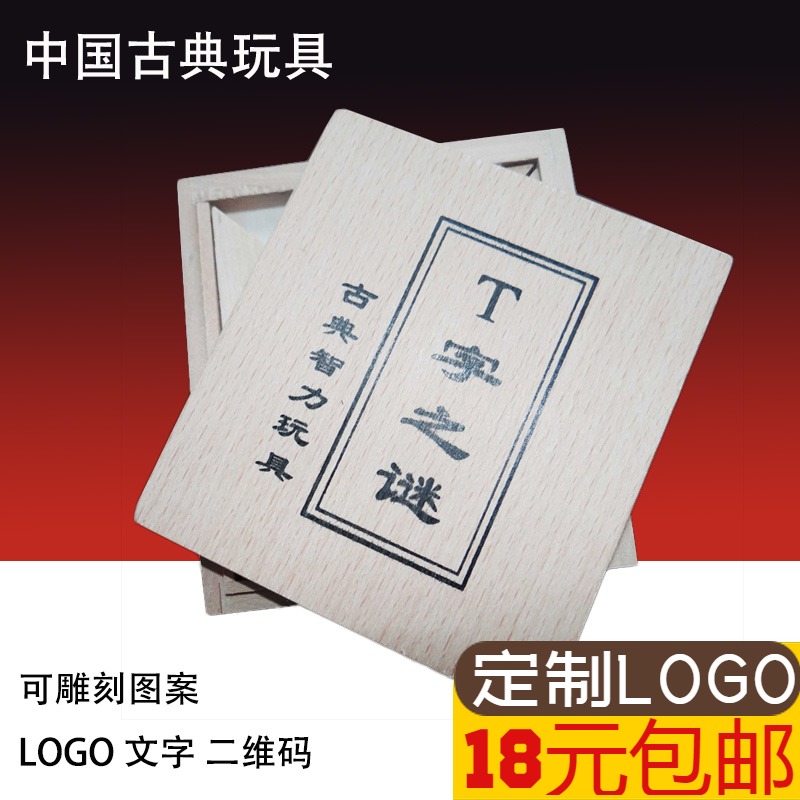 中国古典玩具

T字之谜

古典智力玩具

可雕刻图案

LOGO 文字 二维码

定制LOGO

18元包邮